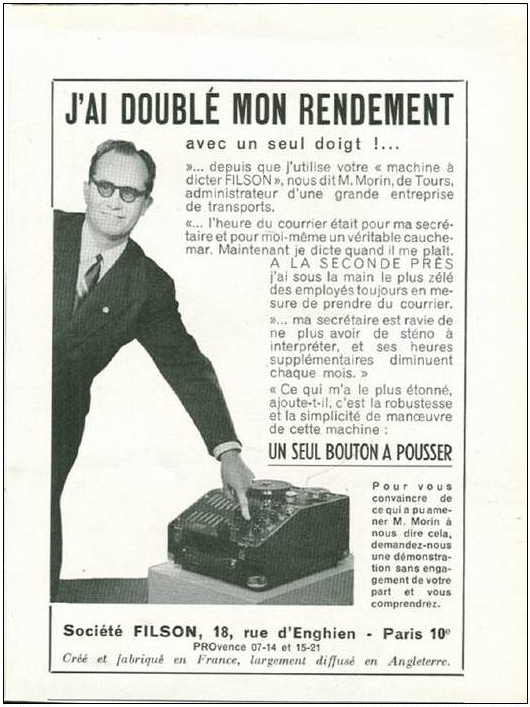 J'AI DOUBLÉ MON RENDEMENT

avec un seul doigt !...

»... depuis que j'utilise votre « machine à dicter FILSON », nous dit M. Morin, de Tours, administrateur d'une grande entreprise de transports.

«... l'heure du courrier était pour ma secrétaire et pour moi-même un véritable cauchemar. Maintenant je dicte quand il me plaît.

A LA SECONDE PRÈS j'ai sous la main le plus zélé des employés toujours en mesure de prendre du courrier.

»... ma secrétaire est ravie de ne plus avoir de sténo à interpréter, et ses heures supplémentaires diminuent chaque mois. »

« Ce qui m'a le plus étonné, ajoute-t-il, c'est la robustesse et la simplicité de manœuvre de cette machine :

UN SEUL BOUTON A POUSSER

Pour vous convaincre de ce qui a pu amener M. Morin à nous dire cela, demandez-nous une démonstration sans engagement de votre part et vous comprendrez.

Société FILSON, 18, rue d'Enghien - Paris 10e
PROvence 07-14 et 15-21
Créé et fabriqué en France, largement diffusé en Angleterre.